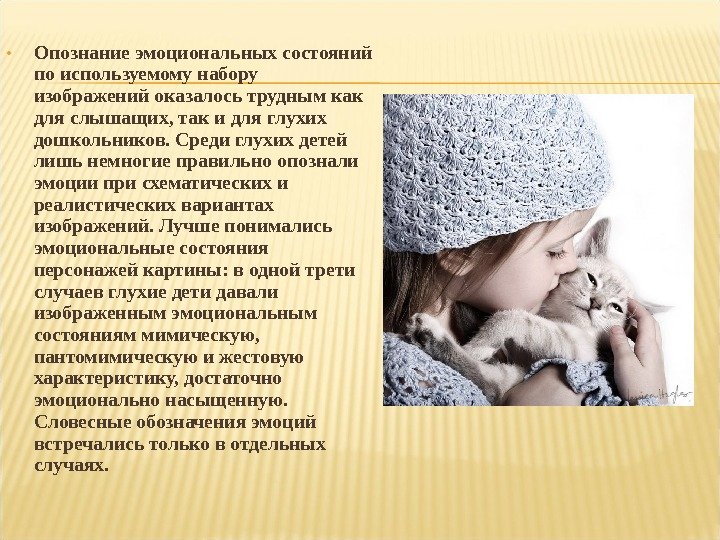 • Опознание эмоциональных состояний по используемому набору изображений оказалось трудным как для слышащих, так и для глухих дошкольников. Среди глухих детей лишь немногие правильно опознали эмоции при схематических и реалистических вариантах изображений. Лучше понимались эмоциональные состояния персонажей картины: в одной трети случаев глухие дети давали изображенным эмоциональным состояниям мимическую, пантомимическую и жестовую характеристику, достаточно эмоционально насыщенную. Словесные обозначения эмоций встречались только в отдельных случаях.